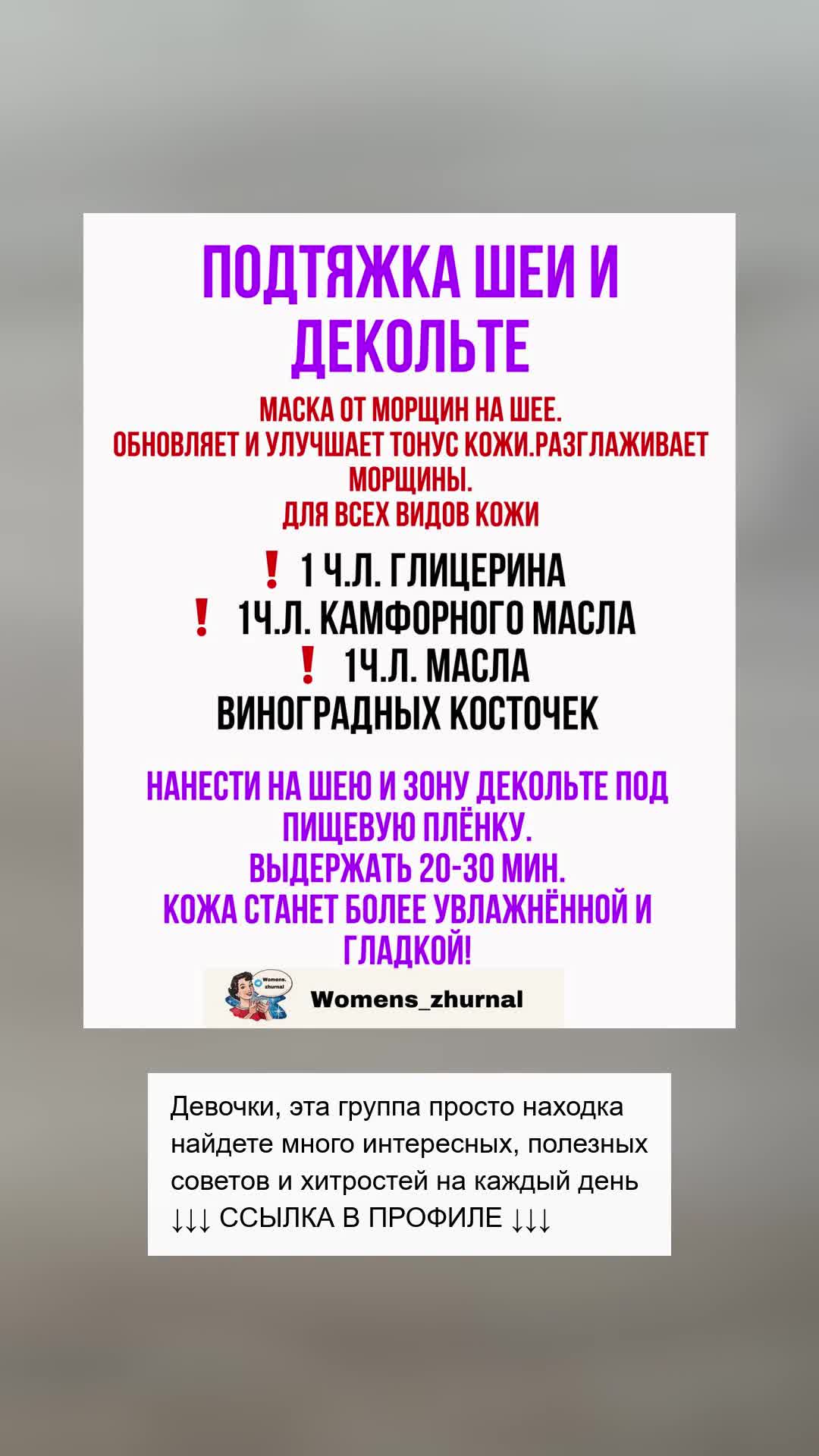 ПОДТЯЖКА ШЕИ И ДЕКОЛЬТЕ

МАСКА ОТ МОРЩИН НА ШЕЕ.
ОБНОВЛЯЕТ И УЛУЧШАЕТ ТОНУС КОЖИ.РАЗГЛАЖИВАЕТ МОРЩИНЫ.
ДЛЯ ВСЕХ ВИДОВ КОЖИ

❗ 1 Ч.Л. ГЛИЦЕРИНА
❗ 1Ч.Л. КАМФОРНОГО МАСЛА
❗ 1Ч.Л. МАСЛА ВИНОГРАДНЫХ КОСТОЧЕК

НАНЕСТИ НА ШЕЮ И ЗОНУ ДЕКОЛЬТЕ ПОД ПИЩЕВУЮ ПЛЁНКУ.
ВЫДЕРЖАТЬ 20-30 МИН.
КОЖА СТАНЕТ БОЛЕЕ УВЛАЖНЁННОЙ И ГЛАДКОЙ!

Womens. zhurnal
Womens_zhurnal

Девочки, эта группа просто находка найдете много интересных, полезных советов и хитростей на каждый день
↓↓↓ ССЫЛКА В ПРОФИЛЕ ↓↓↓